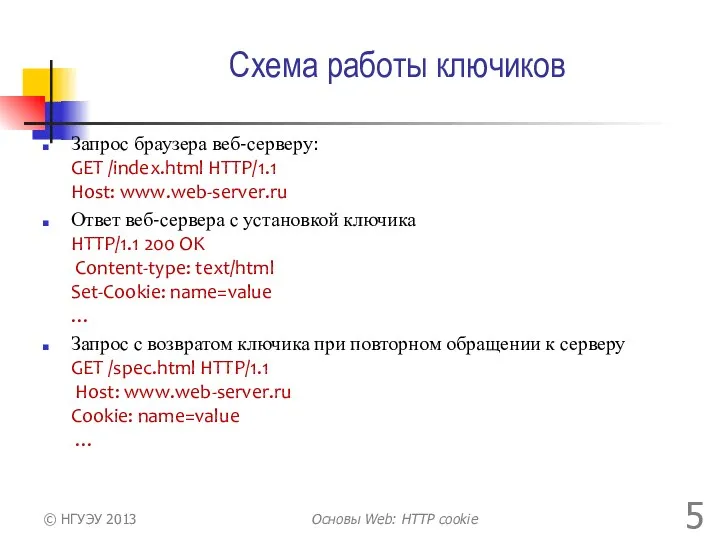 Схема работы ключиков

Запрос браузера веб-серверу:
GET /index.html HTTP/1.1
Host: www.web-server.ru

Ответ веб-сервера с установкой ключика
HTTP/1.1 200 OK
Content-type: text/html
Set-Cookie: name=value
…

Запрос с возвратом ключика при повторном обращении к серверу
GET /spec.html HTTP/1.1
Host: www.web-server.ru
Cookie: name=value
…

© НГУЭУ 2013

Основы Web: HTTP cookie

5